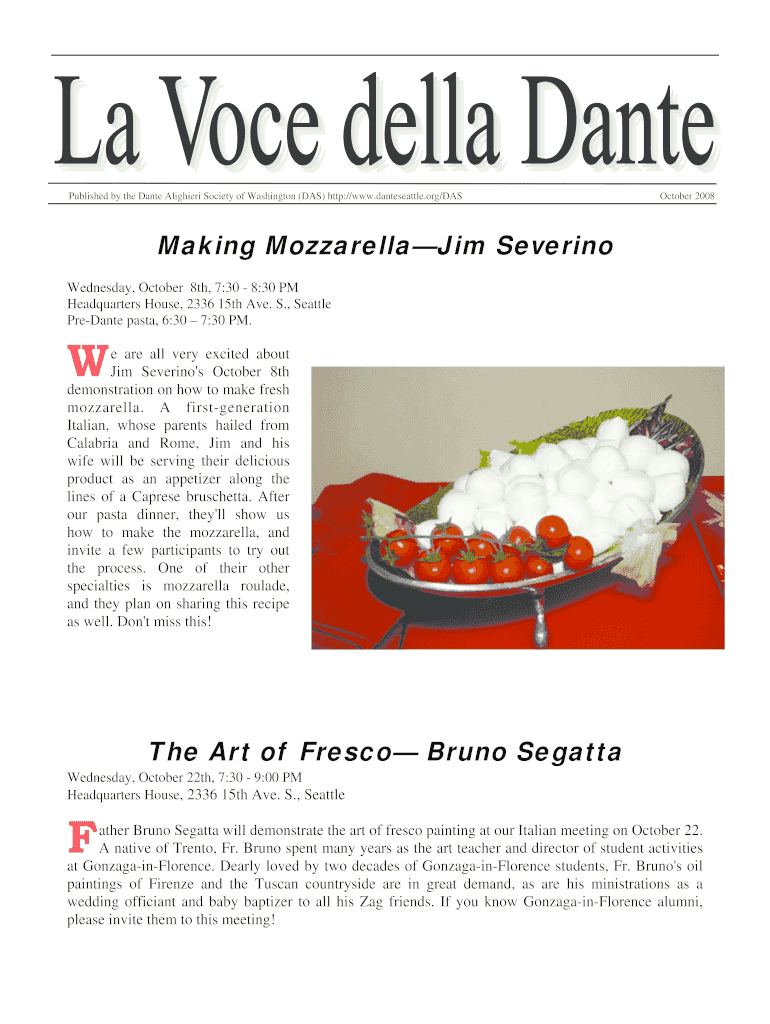 La Voce della Dante

Published by the Dante Alighieri Society of Washington (DAS) http://www.danteseattle.org/DAS

October 2008

Making Mozzarella—Jim Severino

Wednesday, October 8th, 7:30 - 8:30 PM
Headquarters House, 2336 15th Ave. S., Seattle
Pre-Dante pasta, 6:30 – 7:30 PM.

We are all very excited about Jim Severino's October 8th demonstration on how to make fresh mozzarella. A first-generation Italian, whose parents hailed from Calabria and Rome, Jim and his wife will be serving their delicious product as an appetizer along the lines of a Caprese bruschetta. After our pasta dinner, they'll show us how to make the mozzarella, and invite a few participants to try out the process. One of their other specialties is mozzarella roulade, and they plan on sharing this recipe as well. Don't miss this!

The Art of Fresco— Bruno Segatta

Wednesday, October 22th, 7:30 - 9:00 PM
Headquarters House, 2336 15th Ave. S., Seattle

Father Bruno Segatta will demonstrate the art of fresco painting at our Italian meeting on October 22. A native of Trento, Fr. Bruno spent many years as the art teacher and director of student activities at Gonzaga-in-Florence. Dearly loved by two decades of Gonzaga-in-Florence students, Fr. Bruno's oil paintings of Firenze and the Tuscan countryside are in great demand, as are his ministrations as a wedding officiant and baby baptizer to all his Zag friends. If you know Gonzaga-in-Florence alumni, please invite them to this meeting!